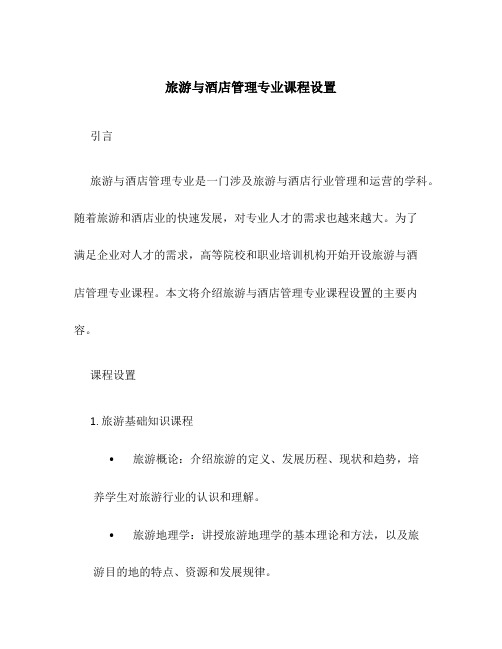 旅游与酒店管理专业课程设置

引言

旅游与酒店管理专业是一门涉及旅游与酒店行业管理和运营的学科。随着旅游和酒店业的快速发展，对专业人才的需求也越来越大。为了满足企业对人才的需求，高等院校和职业培训机构开始开设旅游与酒店管理专业课程。本文将介绍旅游与酒店管理专业课程设置的主要内容。

课程设置

1. 旅游基础知识课程

• 旅游概论：介绍旅游的定义、发展历程、现状和趋势，培养学生对旅游行业的认识和理解。

• 旅游地理学：讲授旅游地理学的基本理论和方法，以及旅游目的地的特点、资源和发展规律。